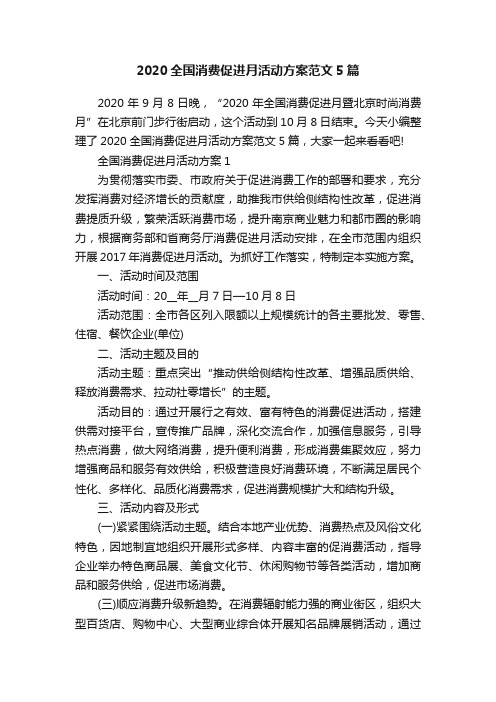 2020全国消费促进月活动方案范文5篇

2020年9月8日晚，“2020年全国消费促进月暨北京时尚消费月”在北京前门步行街启动，这个活动到10月8日结束。今天小编整理了2020全国消费促进月活动方案范文5篇，大家一起来看看吧!

全国消费促进月活动方案1

为贯彻落实市委、市政府关于促进消费工作的部署和要求，充分发挥消费对经济增长的贡献度，助推我市供给侧结构性改革，促进消费提质升级，繁荣活跃消费市场，提升南京商业魅力和都市圈的影响力，根据商务部和省商务厅消费促进月活动安排，在全市范围内组织开展2017年消费促进月活动。为抓好工作落实，特制定本实施方案。

一、活动时间及范围

活动时间：20__年__月7日—10月8日

活动范围：全市各区列入限额以上规模统计的各主要批发、零售、住宿、餐饮企业(单位)

二、活动主题及目的

活动主题：重点突出“推动供给侧结构性改革、增强品质供给、释放消费需求、拉动社零增长”的主题。

活动目的：通过开展行之有效、富有特色的消费促进活动，搭建供需对接平台，宣传推广品牌，深化交流合作，加强信息服务，引导热点消费，做大网络消费，提升便利消费，形成消费集聚效应，努力增强商品和服务有效供给，积极营造良好消费环境，不断满足居民个性化、多样化、品质化消费需求，促进消费规模扩大和结构升级。

三、活动内容及形式

(一)紧紧围绕活动主题。结合本地产业优势、消费热点及风俗文化特色，因地制宜地组织开展形式多样、内容丰富的促消费活动，指导企业举办特色商品展、美食文化节、休闲购物节等各类活动，增加商品和服务供给，促进市场消费。

(三)顺应消费升级新趋势。在消费辐射能力强的商业街区，组织大型百货店、购物中心、大型商业综合体开展知名品牌展销活动，通过